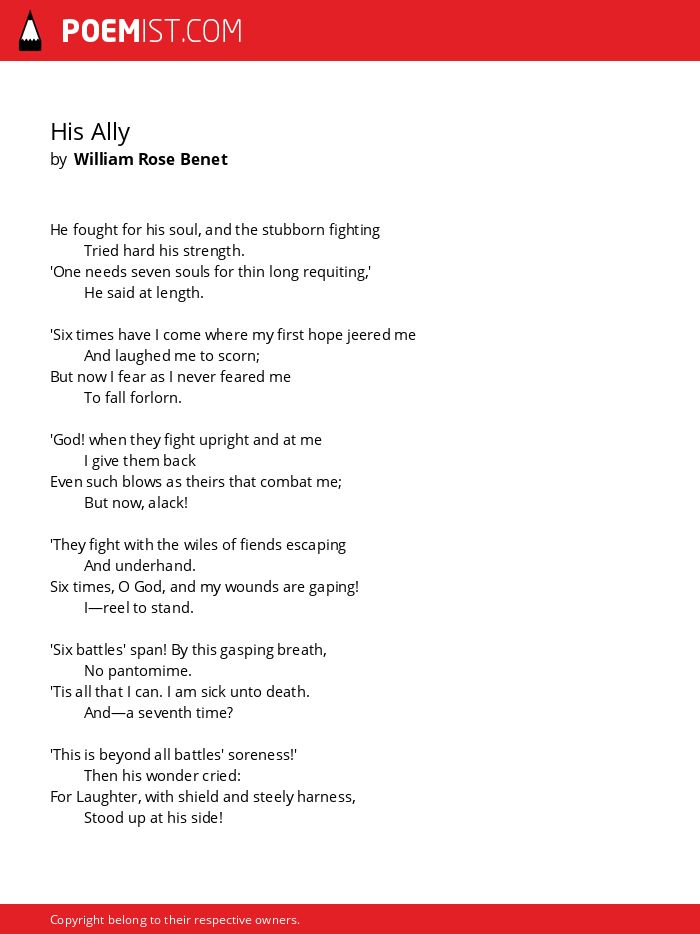 POEMIST.COM

His Ally
by William Rose Benet

He fought for his soul, and the stubborn fighting
Tried hard his strength.
'One needs seven souls for thin long requiting,'
He said at length.

'Six times have I come where my first hope jeered me
And laughed me to scorn;
But now I fear as I never feared me
To fall forlorn.

'God! when they fight upright and at me
I give them back
Even such blows as theirs that combat me;
But now, alack!

'They fight with the wiles of fiends escaping
And underhand.
Six times, O God, and my wounds are gaping!
I—reel to stand.

'Six battles' span! By this gasping breath,
No pantomime.
'Tis all that I can. I am sick unto death.
And—a seventh time?

'This is beyond all battles' soreness!'
Then his wonder cried:
For Laughter, with shield and steely harness,
Stood up at his side!

Copyright belong to their respective owners.